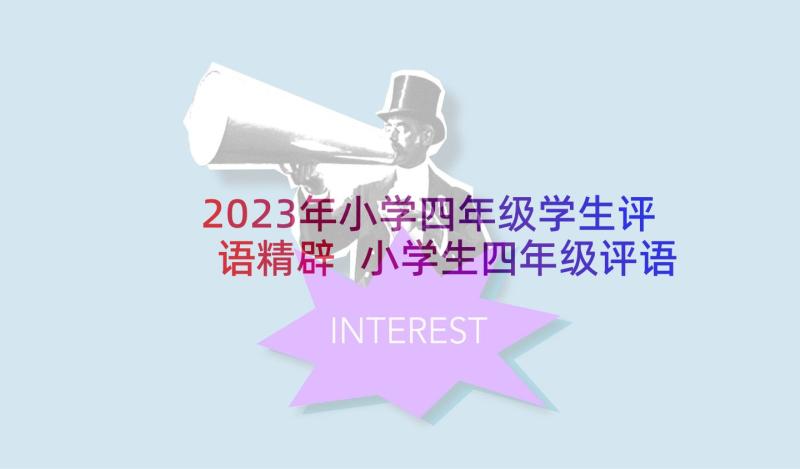 2023年小学四年级学生评语精辟 小学生四年级评语

INTEREST